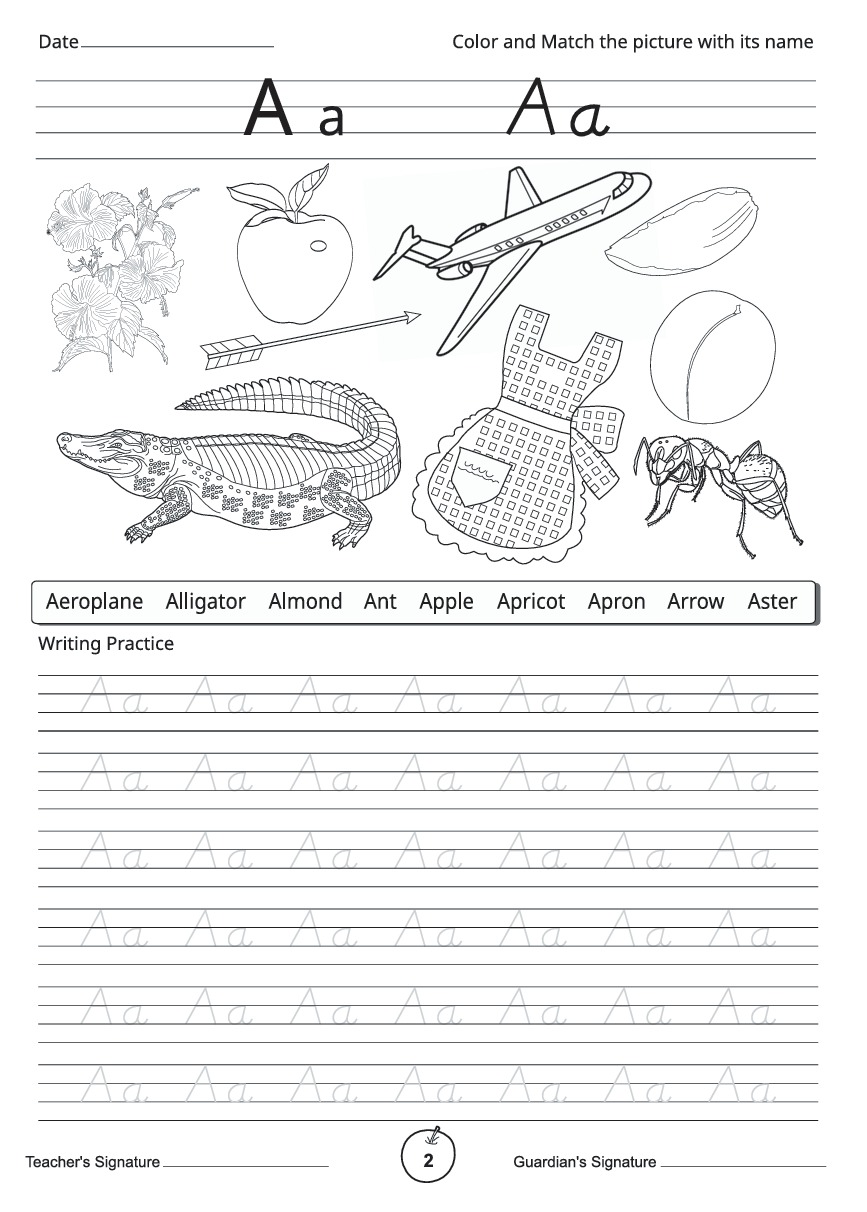 Date

Color and Match the picture with its name

A a A a

Aeroplane Alligator Almond Ant Apple Apricot Apron Arrow Aster

Writing Practice

A a A a A a A a A a A a A a
A a A a A a A a A a A a A a
A a A a A a A a A a A a A a
A a A a A a A a A a A a A a
A a A a A a A a A a A a A a
A a A a A a A a A a A a A a

Teacher's Signature

2

Guardian's Signature